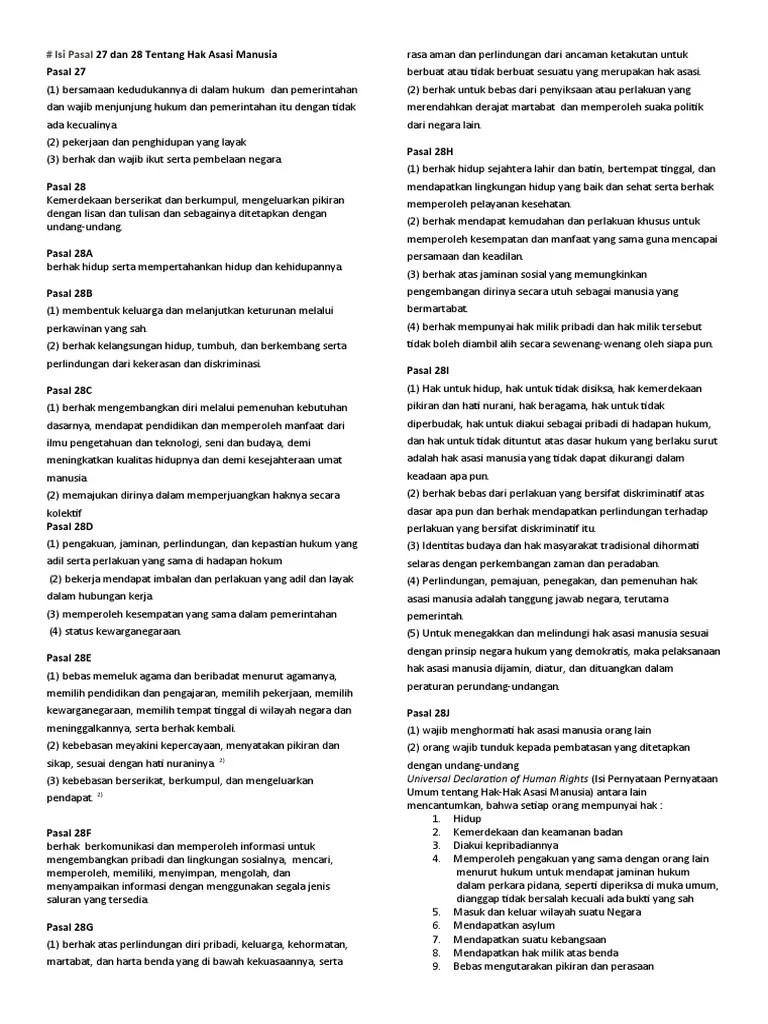 # Isi Pasal 27 dan 28 Tentang Hak Asasi Manusia
Pasal 27
(1) bersamaan kedudukannya di dalam hukum dan pemerintahan dan wajib menjunjung hukum dan pemerintahan itu dengan tidak ada kecualinya.
(2) pekerjaan dan penghidupan yang layak
(3) berhak dan wajib ikut serta pembelaan negara.

Pasal 28
Kemerdekaan berserikat dan berkumpul, mengeluarkan pikiran dengan lisan dan tulisan dan sebagainya ditetapkan dengan undang-undang.

Pasal 28A
berhak hidup serta mempertahankan hidup dan kehidupannya.

Pasal 28B
(1) membentuk keluarga dan melanjutkan keturunan melalui perkawinan yang sah.
(2) berhak kelangsungan hidup, tumbuh, dan berkembang serta perlindungan dari kekerasan dan diskriminasi.

Pasal 28C
(1) berhak mengembangkan diri melalui pemenuhan kebutuhan dasarnya, mendapat pendidikan dan memperoleh manfaat dari ilmu pengetahuan dan teknologi, seni dan budaya, demi meningkatkan kualitas hidupnya dan demi kesejahteraan umat manusia.
(2) memajukan dirinya dalam memperjuangkan haknya secara kolektif
Pasal 28D
(1) pengakuan, jaminan, perlindungan, dan kepastian hukum yang adil serta perlakuan yang sama di hadapan hokum
(2) bekerja mendapat imbalan dan perlakuan yang adil dan layak dalam hubungan kerja.
(3) memperoleh kesempatan yang sama dalam pemerintahan
(4) status kewarganegaraan.

Pasal 28E
(1) bebas memeluk agama dan beribadat menurut agamanya, memilih pendidikan dan pengajaran, memilih pekerjaan, memilih kewarganegaraan, memilih tempat tinggal di wilayah negara dan meninggalkannya, serta berhak kembali.
(2) kebebasan meyakini kepercayaan, menyatakan pikiran dan sikap, sesuai dengan hati nuraninya. $^{2)}$
(3) kebebasan berserikat, berkumpul, dan mengeluarkan pendapat. $^{2)}$

Pasal 28F
berhak berkomunikasi dan memperoleh informasi untuk mengembangkan pribadi dan lingkungan sosialnya, mencari, memperoleh, memiliki, menyimpan, mengolah, dan menyampaikan informasi dengan menggunakan segala jenis saluran yang tersedia.

Pasal 28G
(1) berhak atas perlindungan diri pribadi, keluarga, kehormatan, martabat, dan harta benda yang di bawah kekuasaannya, serta rasa aman dan perlindungan dari ancaman ketakutan untuk berbuat atau tidak berbuat sesuatu yang merupakan hak asasi.
(2) berhak untuk bebas dari penyiksaan atau perlakuan yang merendahkan derajat martabat dan memperoleh suaka politik dari negara lain.

Pasal 28H
(1) berhak hidup sejahtera lahir dan batin, bertempat tinggal, dan mendapatkan lingkungan hidup yang baik dan sehat serta berhak memperoleh pelayanan kesehatan.
(2) berhak mendapat kemudahan dan perlakuan khusus untuk memperoleh kesempatan dan manfaat yang sama guna mencapai persamaan dan keadilan.
(3) berhak atas jaminan sosial yang memungkinkan pengembangan dirinya secara utuh sebagai manusia yang bermartabat.
(4) berhak mempunyai hak milik pribadi dan hak milik tersebut tidak boleh diambil alih secara sewenang-wenang oleh siapa pun.

Pasal 28I
(1) Hak untuk hidup, hak untuk tidak disiksa, hak kemerdekaan pikiran dan hati nurani, hak beragama, hak untuk tidak diperbudak, hak untuk diakui sebagai pribadi di hadapan hukum, dan hak untuk tidak dituntut atas dasar hukum yang berlaku surut adalah hak asasi manusia yang tidak dapat dikurangi dalam keadaan apa pun.
(2) berhak bebas dari perlakuan yang bersifat diskriminatif atas dasar apa pun dan berhak mendapatkan perlindungan terhadap perlakuan yang bersifat diskriminatif itu.
(3) Identitas budaya dan hak masyarakat tradisional dihormati selaras dengan perkembangan zaman dan peradaban.
(4) Perlindungan, pemajuan, penegakan, dan pemenuhan hak asasi manusia adalah tanggung jawab negara, terutama pemerintah.
(5) Untuk menegakkan dan melindungi hak asasi manusia sesuai dengan prinsip negara hukum yang demokratis, maka pelaksanaan hak asasi manusia dijamin, diatur, dan dituangkan dalam peraturan perundang-undangan.

Pasal 28J
(1) wajib menghormati hak asasi manusia orang lain
(2) orang wajib tunduk kepada pembatasan yang ditetapkan dengan undang-undang
Universal Declaration of Human Rights (Isi Pernyataan Pernyataan Umum tentang Hak-Hak Asasi Manusia) antara lain mencantumkan, bahwa setiap orang mempunyai hak :
1. Hidup
2. Kemerdekaan dan keamanan badan
3. Diakui kepribadiannya
4. Memperoleh pengakuan yang sama dengan orang lain menurut hukum untuk mendapat jaminan hukum dalam perkara pidana, seperti diperiksa di muka umum, dianggap tidak bersalah kecuali ada bukti yang sah
5. Masuk dan keluar wilayah suatu Negara
6. Mendapatkan asylum
7. Mendapatkan suatu kebangsaan
8. Mendapatkan hak milik atas benda
9. Bebas mengutarakan pikiran dan perasaan